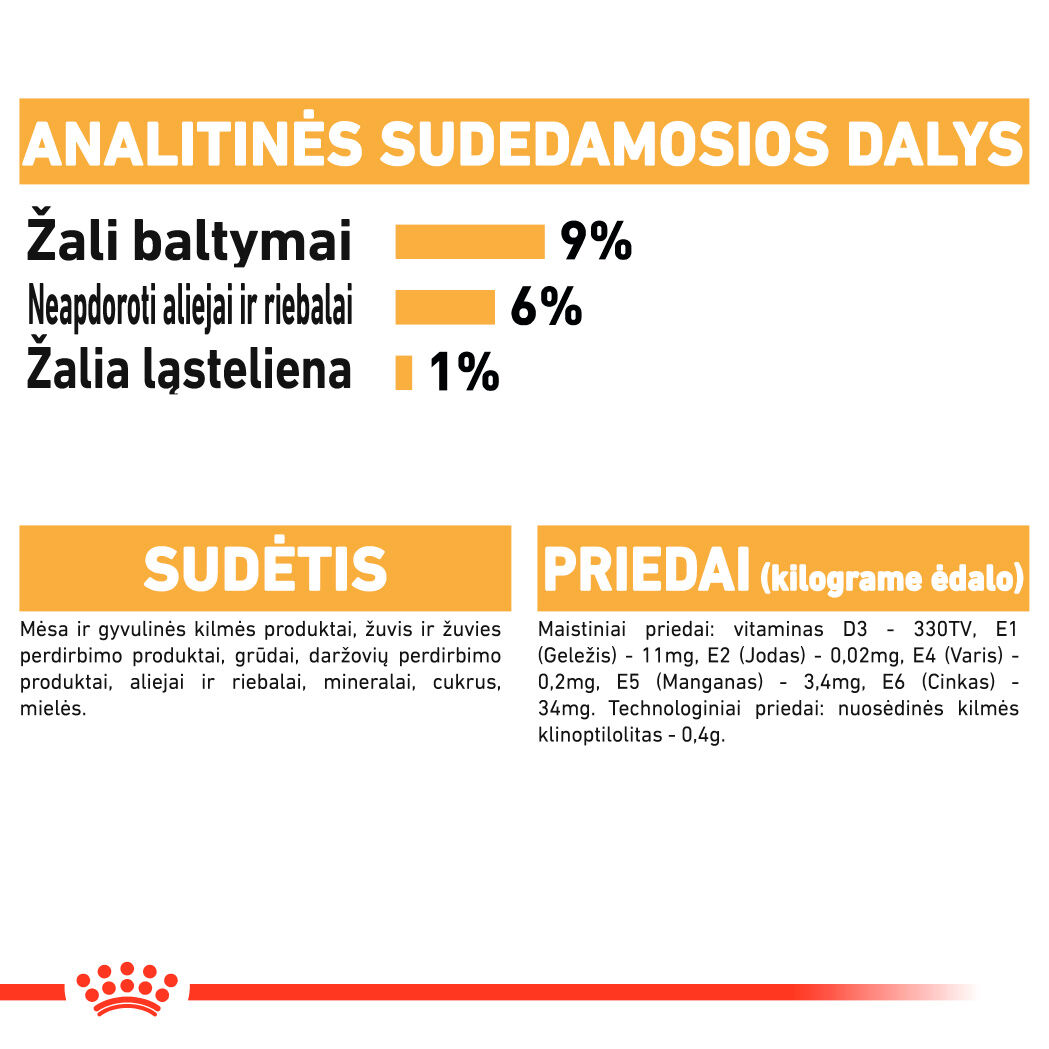 ANALITINĖS SUDEDAMOSIOS DALYS

Žali baltymai 9%
Neapdoroti aliejai ir riebalai 6%
Žalia ląsteliena 1%

SUDĖTIS

Mėsa ir gyvulinės kilmės produktai, žuvis ir žuvies perdirbimo produktai, grūdai, daržovių perdirbimo produktai, aliejai ir riebalai, mineralai, cukrus, mielės.

PRIEDAI (kilograme ėdalo)

Maistiniai priedai: vitaminas D3 - 330TV, E1 (Geležis) - 11mg, E2 (Jodas) - 0,02mg, E4 (Varis) - 0,2mg, E5 (Manganas) - 3,4mg, E6 (Cinkas) - 34mg. Technologiniai priedai: nuosėdinės kilmės klinoptilolitas - 0,4g.